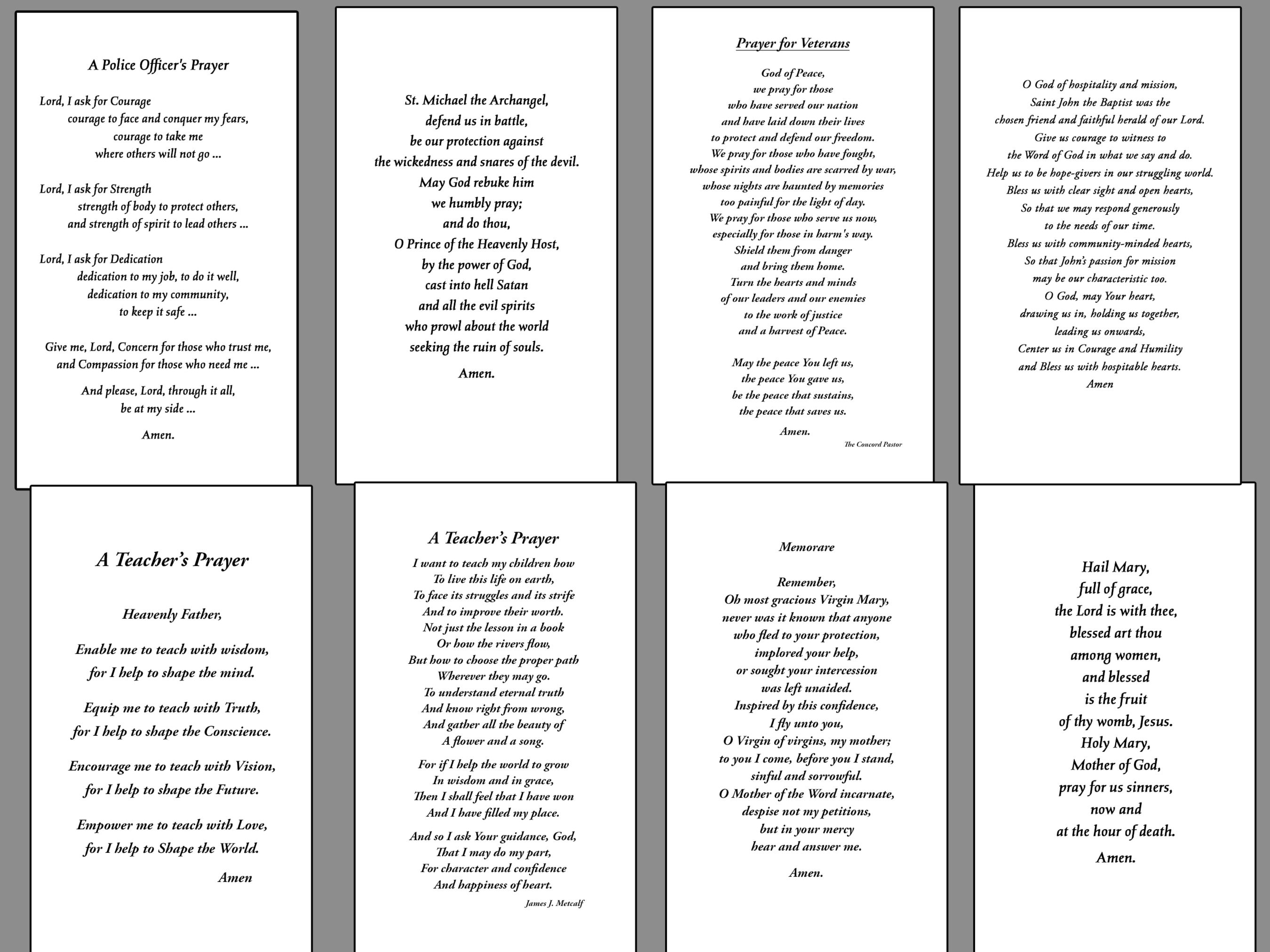 A Police Officer's Prayer

Lord, I ask for Courage
courage to face and conquer my fears,
courage to take me
where others will not go ...

Lord, I ask for Strength
strength of body to protect others,
and strength of spirit to lead others ...

Lord, I ask for Dedication
dedication to my job, to do it well,
dedication to my community,
to keep it safe ...

Give me, Lord, Concern for those who trust me,
and Compassion for those who need me ...

And please, Lord, through it all,
be at my side ...

Amen.

St. Michael the Archangel,
defend us in battle,
be our protection against
the wickedness and snares of the devil.
May God rebuke him
we humbly pray;
and do thou,
O Prince of the Heavenly Host,
by the power of God,
cast into hell Satan
and all the evil spirits
who prowl about the world
seeking the ruin of souls.

Amen.

Prayer for Veterans

God of Peace,
we pray for those
who have served our nation
and have laid down their lives
to protect and defend our freedom.
We pray for those who have fought,
whose spirits and bodies are scarred by war,
whose nights are haunted by memories
too painful for the light of day.
We pray for those who serve us now,
especially for those in harm's way.
Shield them from danger
and bring them home.
Turn the hearts and minds
of our leaders and our enemies
to the work of justice
and a harvest of Peace.

May the peace You left us,
the peace You gave us,
be the peace that sustains,
the peace that saves us.

Amen.

The Concord Pastor

O God of hospitality and mission,
Saint John the Baptist was the
chosen friend and faithful herald of our Lord.
Give us courage to witness to
the Word of God in what we say and do.
Help us to be hope-givers in our struggling world.
Bless us with clear sight and open hearts,
So that we may respond generously
to the needs of our time.
Bless us with community-minded hearts,
So that John's passion for mission
may be our characteristic too.
O God, may Your heart,
drawing us in, holding us together,
leading us onwards,
Center us in Courage and Humility
and Bless us with hospitable hearts.
Amen

A Teacher's Prayer

Heavenly Father,

Enable me to teach with wisdom,
for I help to shape the mind.

Equip me to teach with Truth,
for I help to shape the Conscience.

Encourage me to teach with Vision,
for I help to shape the Future.

Empower me to teach with Love,
for I help to Shape the World.

Amen

A Teacher's Prayer

I want to teach my children how
To live this life on earth,
To face its struggles and its strife
And to improve their worth.
Not just the lesson in a book
Or how the rivers flow,
But how to choose the proper path
Wherever they may go.
To understand eternal truth
And know right from wrong,
And gather all the beauty of
A flower and a song.

For if I help the world to grow
In wisdom and in grace,
Then I shall feel that I have won
And I have filled my place.

And so I ask Your guidance, God,
That I may do my part,
For character and confidence
And happiness of heart.

James J. Metcalf

Memorare

Remember,
Oh most gracious Virgin Mary,
never was it known that anyone
who fled to your protection,
implored your help,
or sought your intercession
was left unaided.
Inspired by this confidence,
I fly unto you,
O Virgin of virgins, my mother;
to you I come, before you I stand,
sinful and sorrowful.
O Mother of the Word incarnate,
despise not my petitions,
but in your mercy
hear and answer me.

Amen.

Hail Mary,
full of grace,
the Lord is with thee,
blessed art thou
among women,
and blessed
is the fruit
of thy womb, Jesus.
Holy Mary,
Mother of God,
pray for us sinners,
now and
at the hour of death.

Amen.